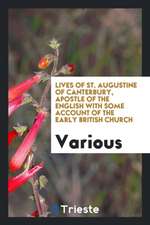 LIVES OF ST. AUGUSTINE OF CANTERBURY, APOSTLE OF THE ENGLISH WITH SOME ACCOUNT OF THE EARLY BRITISH CHURCH

Various

Trieste